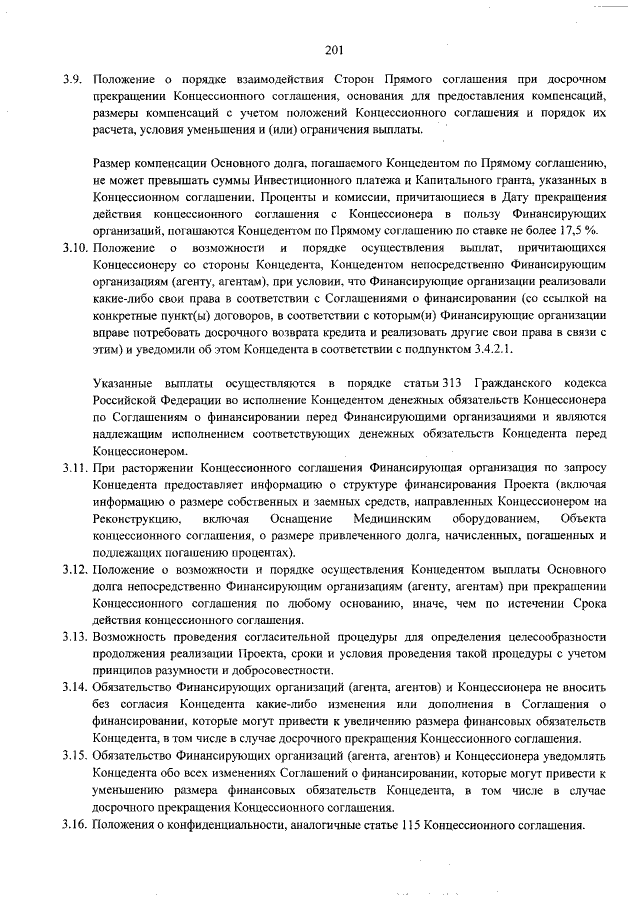 201

3.9. Положение о порядке взаимодействия Сторон Прямого соглашения при досрочном прекращении Концессионного соглашения, основания для предоставления компенсаций, размеры компенсаций с учетом положений Концессионного соглашения и порядок их расчета, условия уменьшения и (или) ограничения выплаты.

Размер компенсации Основного долга, погашаемого Концедентом по Прямому соглашению, не может превышать суммы Инвестиционного платежа и Капитального гранта, указанных в Концессионном соглашении. Проценты и комиссии, причитающиеся в Дату прекращения действия концессионного соглашения с Концессионера в пользу Финансирующих организаций, погашаются Концедентом по Прямому соглашению по ставке не более 17,5 %.

3.10. Положение о возможности и порядке осуществления выплат, причитающихся Концессионеру со стороны Концедента, Концедентом непосредственно Финансирующим организациям (агенту, агентам), при условии, что Финансирующие организации реализовали какие-либо свои права в соответствии с Соглашениями о финансировании (со ссылкой на конкретные пункт(ы) договоров, в соответствии с которым(и) Финансирующие организации вправе потребовать досрочного возврата кредита и реализовать другие свои права в связи с этим) и уведомили об этом Концедента в соответствии с подпунктом 3.4.2.1.

Указанные выплаты осуществляются в порядке статьи 313 Гражданского кодекса Российской Федерации во исполнение Концедентом денежных обязательств Концессионера по Соглашениям о финансировании перед Финансирующими организациями и являются надлежащим исполнением соответствующих денежных обязательств Концедента перед Концессионером.

3.11. При расторжении Концессионного соглашения Финансирующая организация по запросу Концедента предоставляет информацию о структуре финансирования Проекта (включая информацию о размере собственных и заемных средств, направленных Концессионером на Реконструкцию, включая Оснащение Медицинским оборудованием, Объекта концессионного соглашения, о размере привлеченного долга, начисленных, погашенных и подлежащих погашению процентах).

3.12. Положение о возможности и порядке осуществления Концедентом выплаты Основного долга непосредственно Финансирующим организациям (агенту, агентам) при прекращении Концессионного соглашения по любому основанию, иначе, чем по истечении Срока действия концессионного соглашения.

3.13. Возможность проведения согласительной процедуры для определения целесообразности продолжения реализации Проекта, сроки и условия проведения такой процедуры с учетом принципов разумности и добросовестности.

3.14. Обязательство Финансирующих организаций (агента, агентов) и Концессионера не вносить без согласия Концедента какие-либо изменения или дополнения в Соглашения о финансировании, которые могут привести к увеличению размера финансовых обязательств Концедента, в том числе в случае досрочного прекращения Концессионного соглашения.

3.15. Обязательство Финансирующих организаций (агента, агентов) и Концессионера уведомлять Концедента обо всех изменениях Соглашений о финансировании, которые могут привести к уменьшению размера финансовых обязательств Концедента, в том числе в случае досрочного прекращения Концессионного соглашения.

3.16. Положения о конфиденциальности, аналогичные статье 115 Концессионного соглашения.